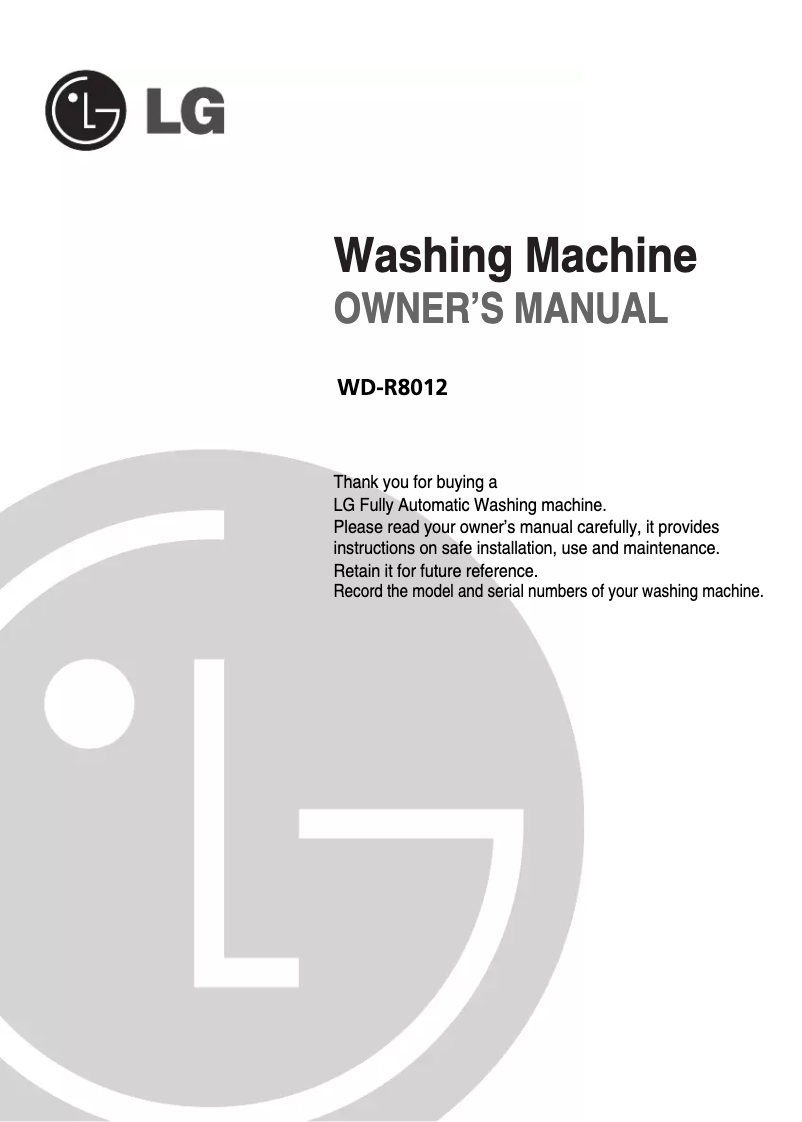 LG

Washing Machine
OWNER'S MANUAL

WD-R8012

Thank you for buying a
LG Fully Automatic Washing machine.
Please read your owner's manual carefully, it provides instructions on safe installation, use and maintenance.
Retain it for future reference.
Record the model and serial numbers of your washing machine.